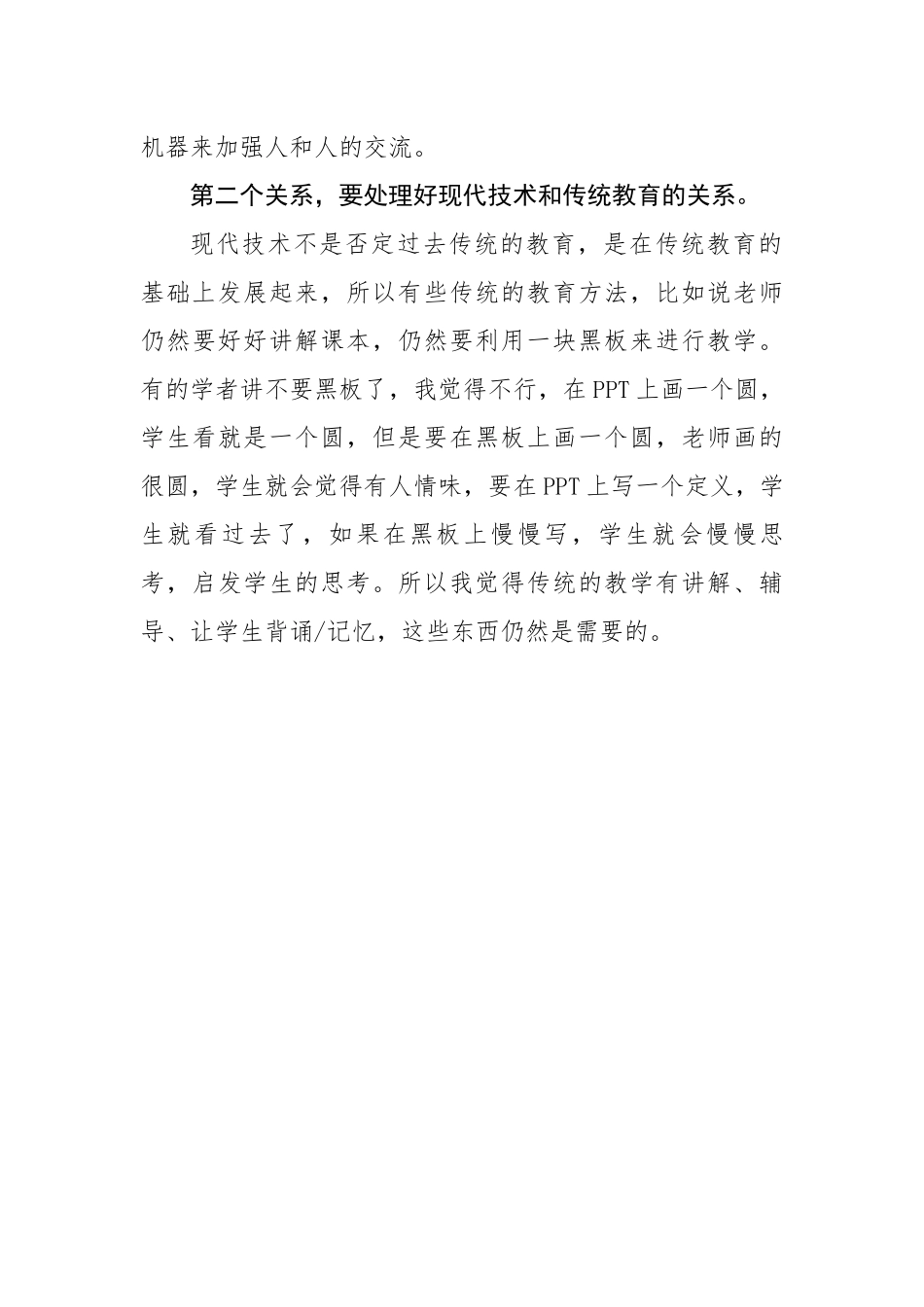 机器来加强人和人的交流。

第二个关系，要处理好现代技术和传统教育的关系。

现代技术不是否定过去传统的教育，是在传统教育的基础上发展起来，所以有些传统的教育方法，比如说老师仍然要好好讲解课本，仍然要利用一块黑板来进行教学。有的学者讲不要黑板了，我觉得不行，在PPT上画一个圆，学生看就是一个圆，但是要在黑板上画一个圆，老师画的很圆，学生就会觉得有人情味，要在PPT上写一个定义，学生就看过去了，如果在黑板上慢慢写，学生就会慢慢思考，启发学生的思考。所以我觉得传统的教学有讲解、辅导、让学生背诵/记忆，这些东西仍然是需要的。